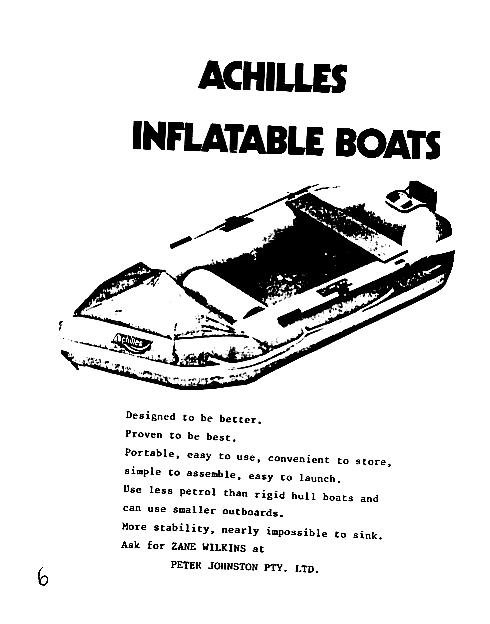 ACHILLES
INFLATABLE BOATS

Achilles

Designed to be better.
Proven to be best.
Portable, easy to use, convenient to store, simple to assemble, easy to launch.
Use less petrol than rigid hull boats and can use smaller outboards.
More stability, nearly impossible to sink.
Ask for ZANE WILKINS at
PETER JOHNSTON PTY. LTD.

6